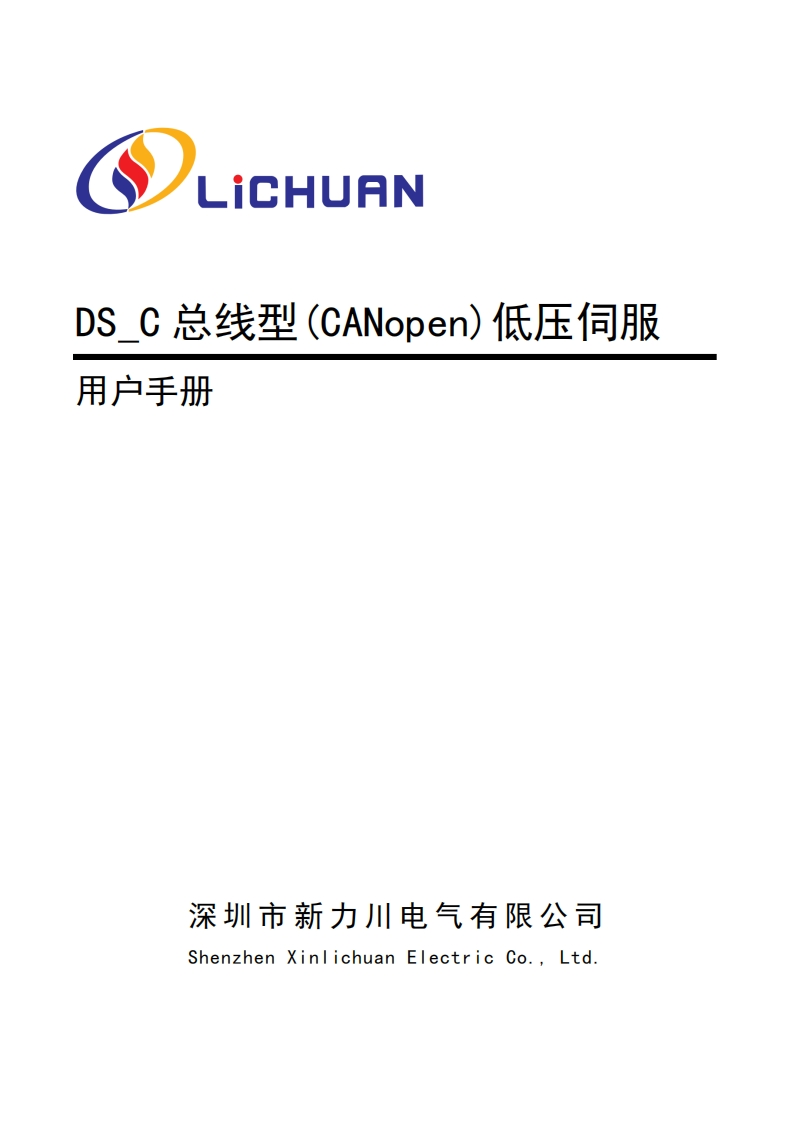 LiCHUAN

DS_C 总线型(CANopen)低压伺服

用户手册

深圳市新力川电气有限公司
Shenzhen Xinlichuan Electric Co., Ltd.